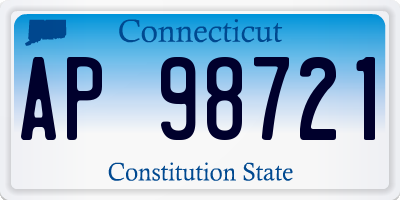 Connecticut

AP 98721

Constitution State